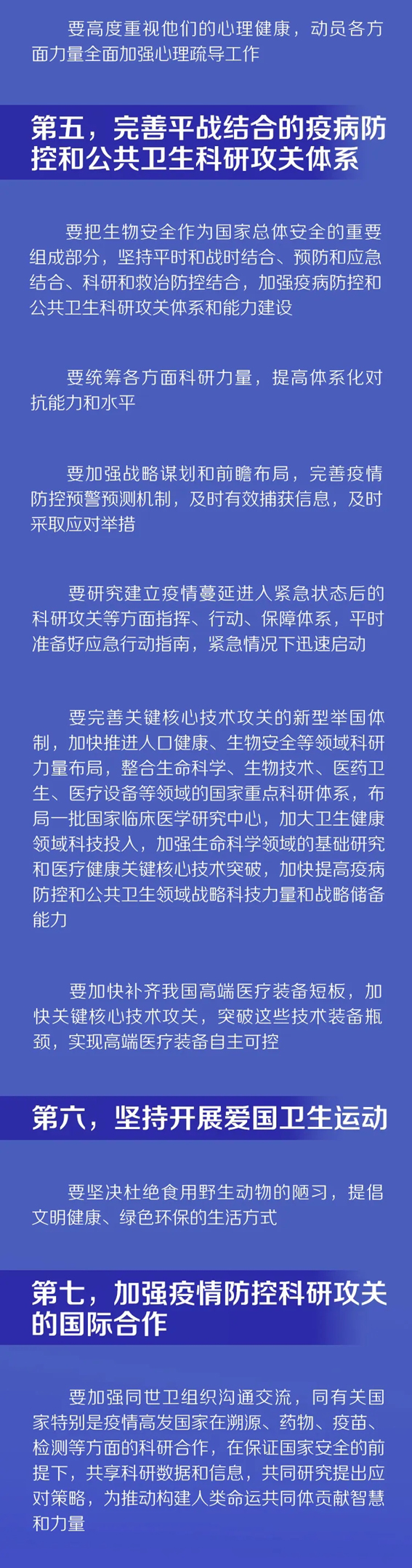 要高度重视他们的心理健康，动员各方面力量全面加强心理疏导工作

第五，完善平战结合的疫病防控和公共卫生科研攻关体系

要把生物安全作为国家总体安全的重要组成部分，坚持平时和战时结合、预防和应急结合、科研和救治防控结合，加强疫病防控和公共卫生科研攻关体系和能力建设

要统筹各方面科研力量，提高体系化对抗能力和水平

要加强战略谋划和前瞻布局，完善疫情防控预警预测机制，及时有效捕获信息，及时采取应对举措

要研究建立疫情蔓延进入紧急状态后的科研攻关等方面指挥、行动、保障体系，平时准备好应急行动指南，紧急情况下迅速启动

要完善关键核心技术攻关的新型举国体制，加快推进人口健康、生物安全等领域科研力量布局，整合生命科学、生物技术、医药卫生、医疗设备等领域的国家重点科研体系，布局一批国家临床医学研究中心，加大卫生健康领域科技投入，加强生命科学领域的基础研究和医疗健康关键核心技术突破，加快提高疫病防控和公共卫生领域战略科技力量和战略储备能力

要加快补齐我国高端医疗装备短板，加快关键核心技术攻关，突破这些技术装备瓶颈，实现高端医疗装备自主可控

第六，坚持开展爱国卫生运动

要坚决杜绝食用野生动物的陋习，提倡文明健康、绿色环保的生活方式

第七，加强疫情防控科研攻关的国际合作

要加强同世卫组织沟通交流，同有关国家特别是疫情高发国家在溯源、药物、疫苗、检测等方面的科研合作，在保证国家安全的前提下，共享科研数据和信息，共同研究提出应对策略，为推动构建人类命运共同体贡献智慧和力量